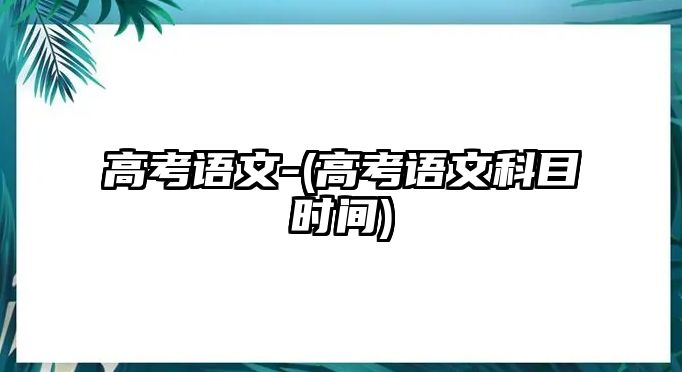 高考语文-(高考语文科目时间)